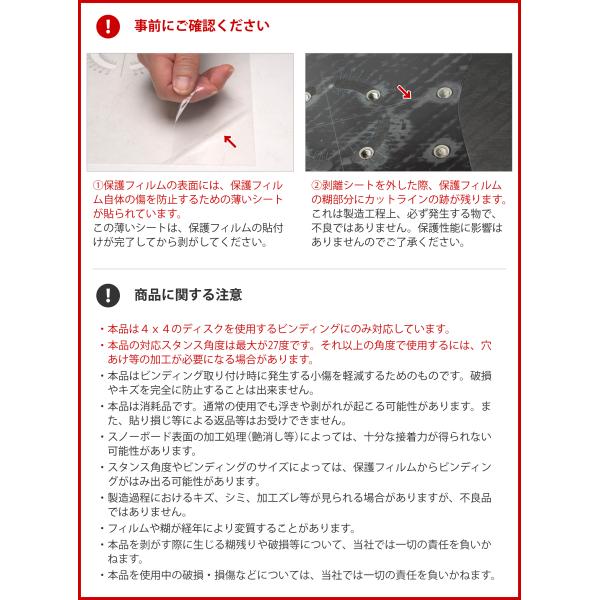 事前にご確認ください

①保護フィルムの表面には、保護フィルム自体の傷を防止するための薄いシートが貼られています。
この薄いシートは、保護フィルムの貼付けが完了してから剥がしてください。

②剥離シートを外した際、保護フィルムの糊部分にカットラインの跡が残ります。
これは製造工程上、必ず発生する物で、不良ではありません。保護性能に影響はありませんのでご了承ください。

商品に関する注意

・本品は４ｘ４のディスクを使用するビンディングにのみ対応しています。
・本品の対応スタンス角度は最大が27度です。それ以上の角度で使用するには、穴あけ等の加工が必要になる場合があります。
・本品はビンディング取り付け時に発生する小傷を軽減するためのものです。破損やキズを完全に防止することは出来ません。
・本品は消耗品です。通常の使用でも浮きや剥がれが起こる可能性があります。また、貼り損じ等による返品等はお受けできません。
・スノーボード表面の加工処理(艶消し等)によっては、十分な接着力が得られない可能性があります。
・スタンス角度やビンディングのサイズによっては、保護フィルムからビンディングがはみ出る可能性があります。
・製造過程におけるキズ、シミ、加工ズレ等が見られる場合がありますが、不良品ではありません。
・フィルムや糊が経年により変質することがあります。
・本品を剥がす際に生じる糊残りや破損等について、当社では一切の責任を負いかねます。
・本品を使用中の破損・損傷などについては、当社では一切の責任を負いかねます。